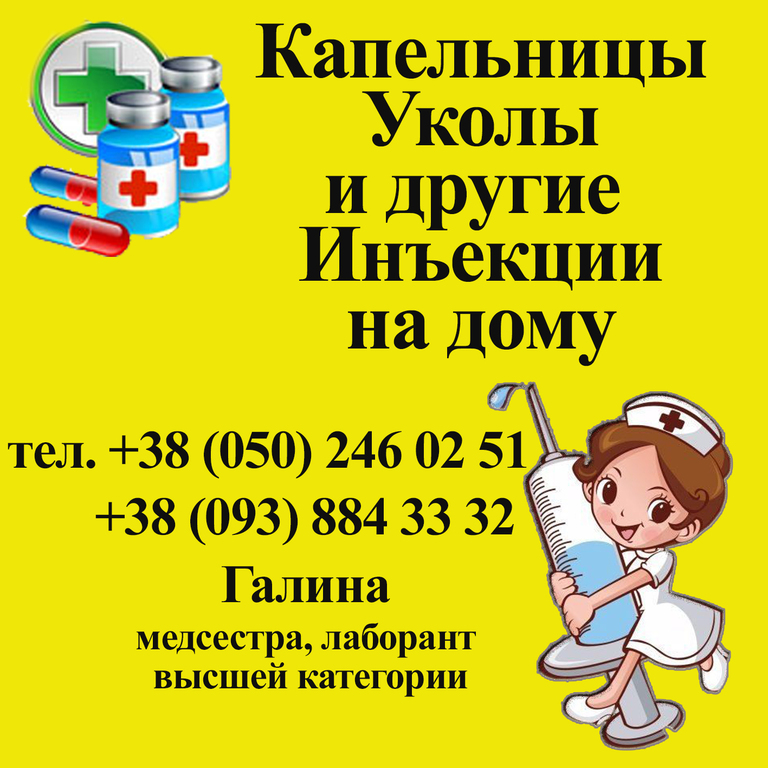 Капельницы
Уколы
и другие
Инъекции
на дому

тел. +38 (050) 246 02 51
+38 (093) 884 33 32

Галина

медсестра, лаборант
высшей категории